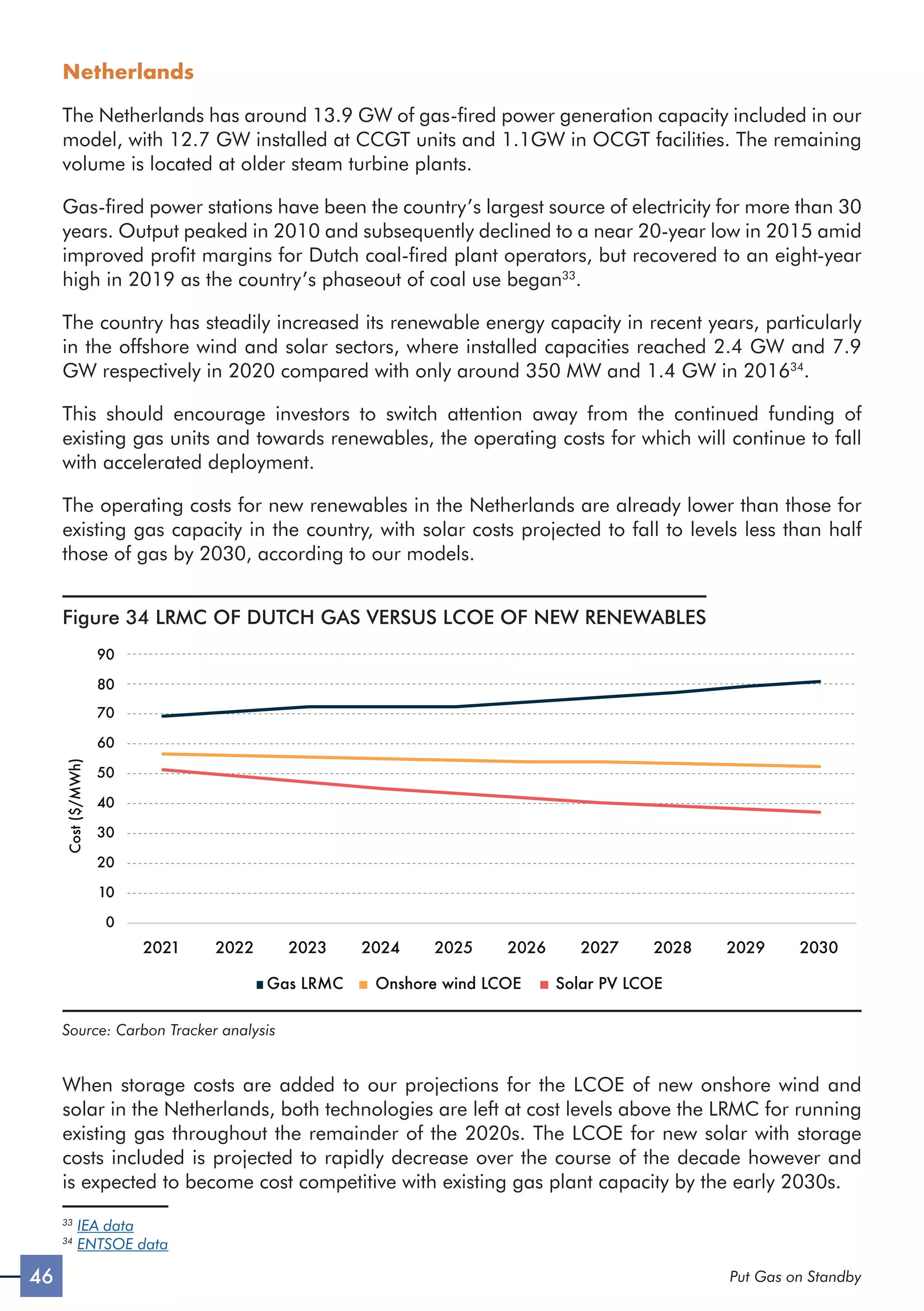 Netherlands

The Netherlands has around 13.9 GW of gas-fired power generation capacity included in our model, with 12.7 GW installed at CCGT units and 1.1GW in OCGT facilities. The remaining volume is located at older steam turbine plants.

Gas-fired power stations have been the country's largest source of electricity for more than 30 years. Output peaked in 2010 and subsequently declined to a near 20-year low in 2015 amid improved profit margins for Dutch coal-fired plant operators, but recovered to an eight-year high in 2019 as the country's phaseout of coal use began$^{33}$.

The country has steadily increased its renewable energy capacity in recent years, particularly in the offshore wind and solar sectors, where installed capacities reached 2.4 GW and 7.9 GW respectively in 2020 compared with only around 350 MW and 1.4 GW in 2016$^{34}$.

This should encourage investors to switch attention away from the continued funding of existing gas units and towards renewables, the operating costs for which will continue to fall with accelerated deployment.

The operating costs for new renewables in the Netherlands are already lower than those for existing gas capacity in the country, with solar costs projected to fall to levels less than half those of gas by 2030, according to our models.

Figure 34 LRMC OF DUTCH GAS VERSUS LCOE OF NEW RENEWABLES

Cost ($/MWh)
90
80
70
60
50
40
30
20
10
0
2021 2022 2023 2024 2025 2026 2027 2028 2029 2030

Gas LRMC Onshore wind LCOE Solar PV LCOE

Source: Carbon Tracker analysis

When storage costs are added to our projections for the LCOE of new onshore wind and solar in the Netherlands, both technologies are left at cost levels above the LRMC for running existing gas throughout the remainder of the 2020s. The LCOE for new solar with storage costs included is projected to rapidly decrease over the course of the decade however and is expected to become cost competitive with existing gas plant capacity by the early 2030s.

$^{33}$ IEA data
$^{34}$ ENTSOE data

46

Put Gas on Standby